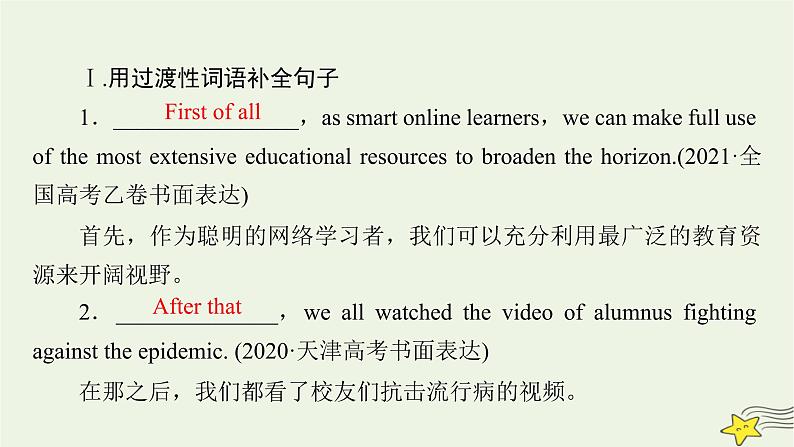 Ⅰ.用过渡性词语补全句子

1．First of all，as smart online learners，we can make full use of the most extensive educational resources to broaden the horizon.(2021·全国高考乙卷书面表达)

首先，作为聪明的网络学习者，我们可以充分利用最广泛的教育资源来开阔视野。

2．After that，we all watched the video of alumnus fighting against the epidemic. (2020·天津高考书面表达)

在那之后，我们都看了校友们抗击流行病的视频。